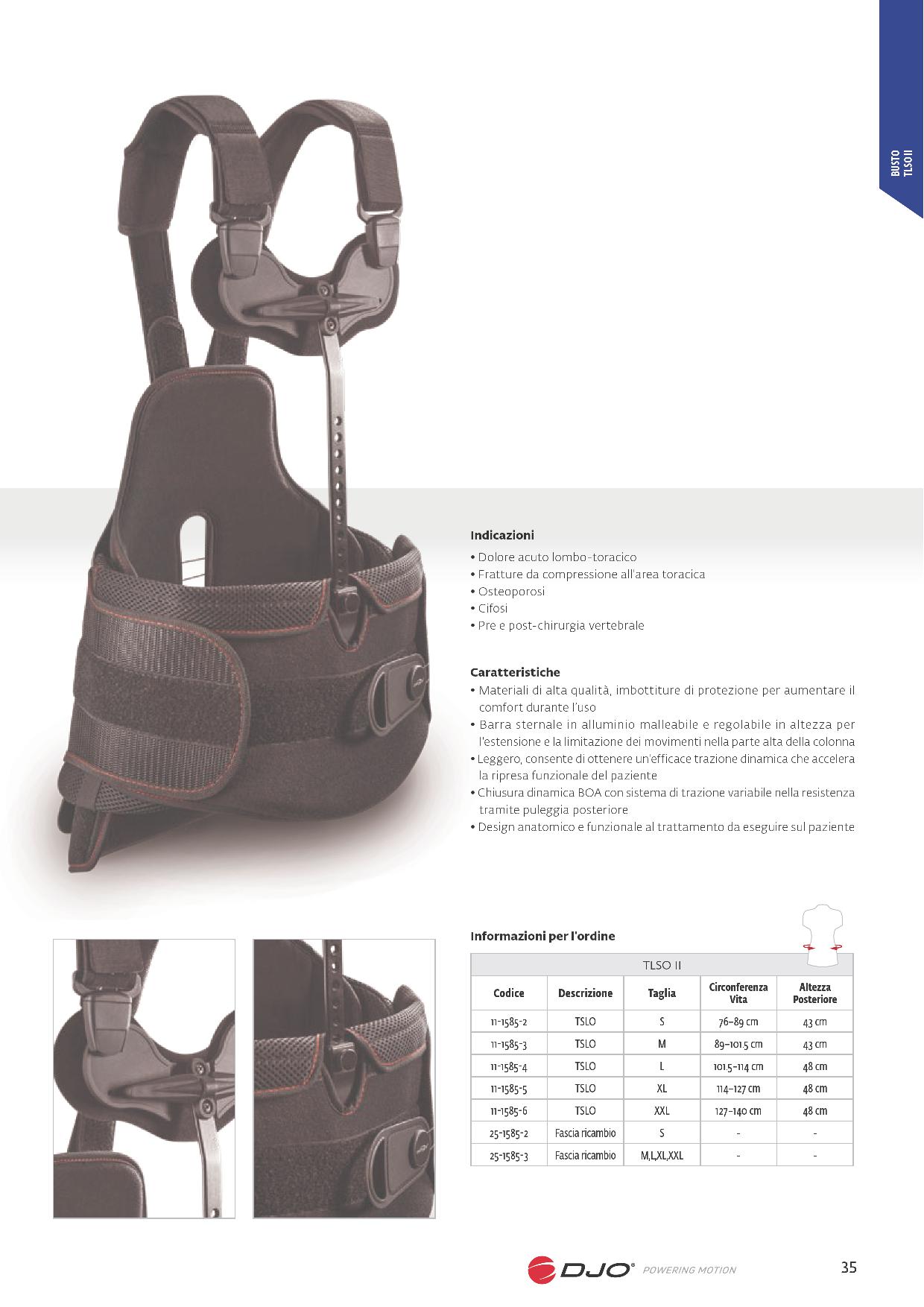 BUSTO
TLSO II

Indicazioni

• Dolore acuto lombo-toracico
• Fratture da compressione all'area toracica
• Osteoporosi
• Cifosi
• Pre e post-chirurgia vertebrale

Caratteristiche

• Materiali di alta qualità, imbottiture di protezione per aumentare il comfort durante l'uso
• Barra sternale in alluminio malleabile e regolabile in altezza per l'estensione e la limitazione dei movimenti nella parte alta della colonna
• Leggero, consente di ottenere un'efficace trazione dinamica che accelera la ripresa funzionale del paziente
• Chiusura dinamica BOA con sistema di trazione variabile nella resistenza tramite puleggia posteriore
• Design anatomico e funzionale al trattamento da eseguire sul paziente

Informazioni per l'ordine

| TLSO II | | | | |
|---|---|---|---|---|
| Codice | Descrizione | Taglia | Circonferenza Vita | Altezza Posteriore |
| 11-1585-2 | TSLO | S | 76–89 cm | 43 cm |
| 11-1585-3 | TSLO | M | 89–101.5 cm | 43 cm |
| 11-1585-4 | TSLO | L | 101.5–114 cm | 48 cm |
| 11-1585-5 | TSLO | XL | 114–127 cm | 48 cm |
| 11-1585-6 | TSLO | XXL | 127-140 cm | 48 cm |
| 25-1585-2 | Fascia ricambio | S | - | - |
| 25-1585-3 | Fascia ricambio | M,L,XL,XXL | - | - |

DJO® POWERING MOTION

35